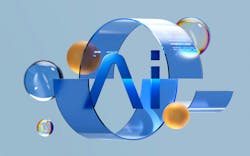 Ai